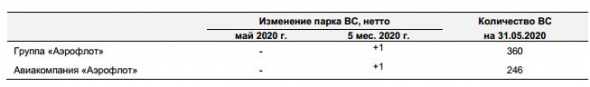 |  | Изменение парка ВС, нетто |  | Количество ВС на 31.05.2020 |
|---|---|---|---|
|  | май 2020 г. | 5 мес. 2020 г. |  |
| Группа «Аэрофлот» | - | +1 | 360 |
| Авиакомпания «Аэрофлот» | - | +1 | 246 |